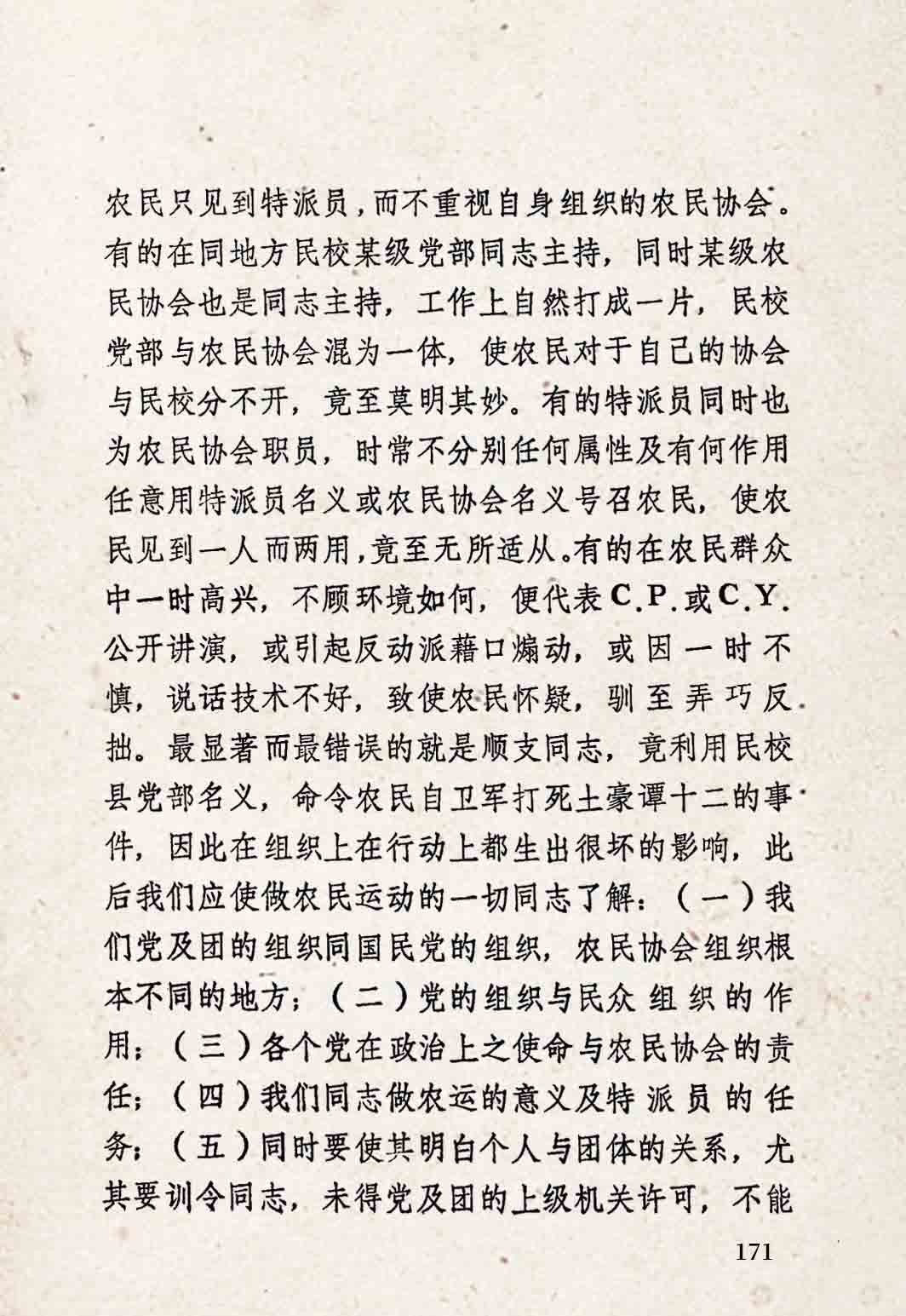 农民只见到特派员，而不重视自身组织的农民协会。有的在同地方民校某级党部同志主持，同时某级农民协会也是同志主持，工作上自然打成一片，民校党部与农民协会混为一体，使农民对于自己的协会与民校分不开，竟至莫明其妙。有的特派员同时也为农民协会职员，时常不分别任何属性及有何作用任意用特派员名义或农民协会名义号召农民，使农民见到一人而两用，竟至无所适从。有的在农民群众中一时高兴，不顾环境如何，便代表C.P.或C.Y.公开讲演，或引起反动派藉口煽动，或因一时不慎，说话技术不好，致使农民怀疑，驯至弄巧反拙。最显著而最错误的就是顺支同志，竟利用民校县党部名义，命令农民自卫军打死土豪谭十二的事件，因此在组织上在行动上都生出很坏的影响，此后我们应使做农民运动的一切同志了解：（一）我们党及团的组织同国民党的组织，农民协会组织根本不同的地方；（二）党的组织与民众组织的作用；（三）各个党在政治上之使命与农民协会的责任；（四）我们同志做农运的意义及特派员的任务；（五）同时要使其明白个人与团体的关系，尤其要训令同志，未得党及团的上级机关许可，不能

171